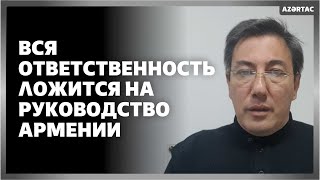 AZƏRTAC

ВСЯ ОТВЕТСТВЕННОСТЬ ЛОЖИТСЯ НА РУКОВОДСТВО АРМЕНИИ